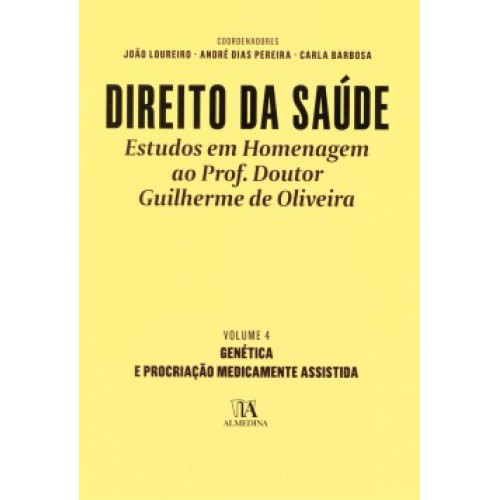 COORDENADORES
JOÃO LOUREIRO · ANDRÉ DIAS PEREIRA · CARLA BARBOSA

DIREITO DA SAÚDE

Estudos em Homenagem
ao Prof. Doutor
Guilherme de Oliveira

VOLUME 4
GENÉTICA
E PROCRIAÇÃO MEDICAMENTE ASSISTIDA

ALMEDINA